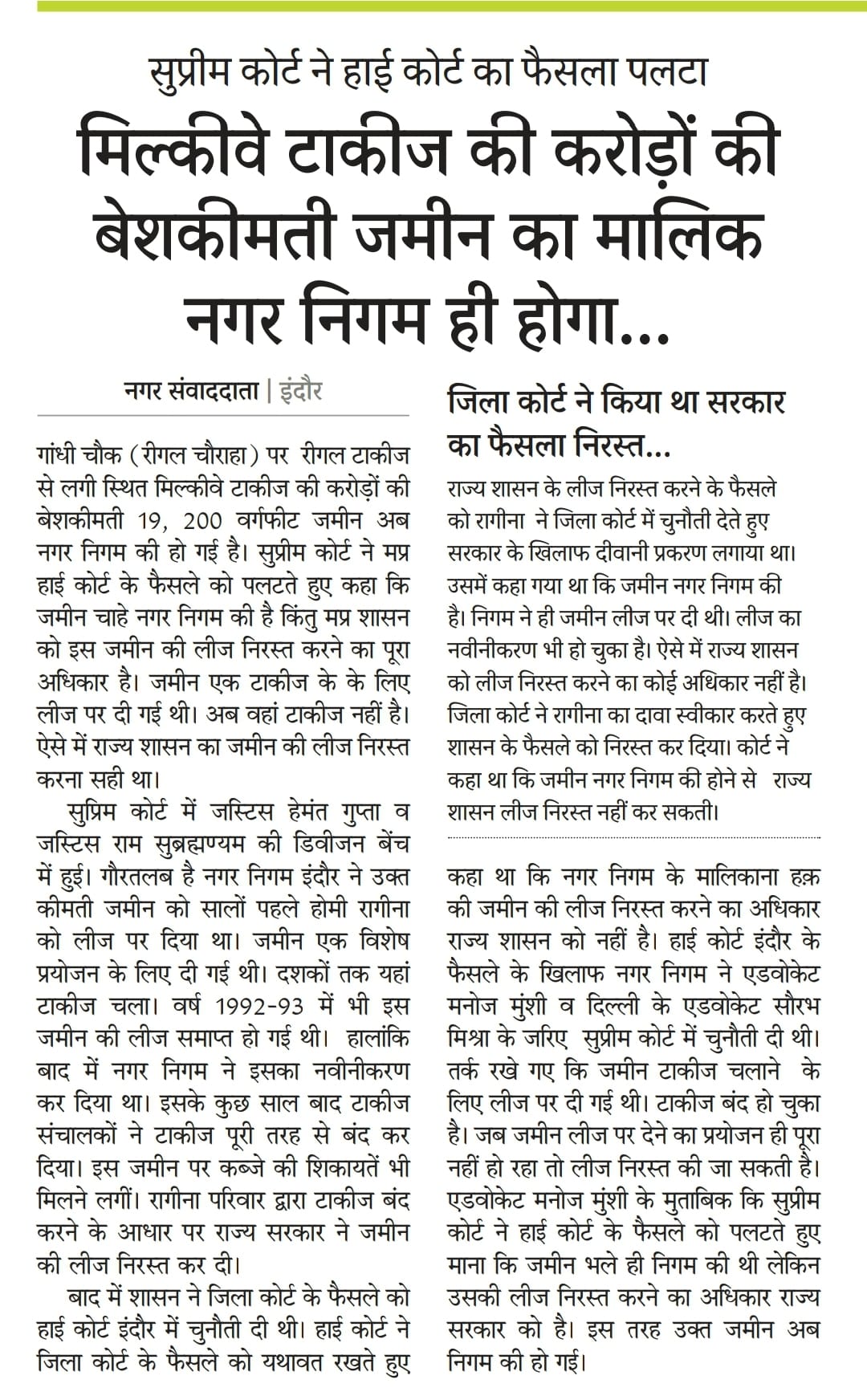 सुप्रीम कोर्ट ने हाई कोर्ट का फैसला पलटा

मिल्कीवे टाकीज की करोड़ों की बेशकीमती जमीन का मालिक नगर निगम ही होगा...

नगर संवाददाता | इंदौर

गांधी चौक (रीगल चौराहा) पर रीगल टाकीज से लगी स्थित मिल्कीवे टाकीज की करोड़ों की बेशकीमती 19, 200 वर्गफीट जमीन अब नगर निगम की हो गई है। सुप्रीम कोर्ट ने मप्र हाई कोर्ट के फैसले को पलटते हुए कहा कि जमीन चाहे नगर निगम की है किंतु मप्र शासन को इस जमीन की लीज निरस्त करने का पूरा अधिकार है। जमीन एक टाकीज के के लिए लीज पर दी गई थी। अब वहां टाकीज नहीं है। ऐसे में राज्य शासन का जमीन की लीज निरस्त करना सही था।

सुप्रिम कोर्ट में जस्टिस हेमंत गुप्ता व जस्टिस राम सुब्रह्मण्यम की डिवीजन बेंच में हुई। गौरतलब है नगर निगम इंदौर ने उक्त कीमती जमीन को सालों पहले होमी रागीना को लीज पर दिया था। जमीन एक विशेष प्रयोजन के लिए दी गई थी। दशकों तक यहां टाकीज चला। वर्ष 1992-93 में भी इस जमीन की लीज समाप्त हो गई थी। हालांकि बाद में नगर निगम ने इसका नवीनीकरण कर दिया था। इसके कुछ साल बाद टाकीज संचालकों ने टाकीज पूरी तरह से बंद कर दिया। इस जमीन पर कब्जे की शिकायतें भी मिलने लगीं। रागीना परिवार द्वारा टाकीज बंद करने के आधार पर राज्य सरकार ने जमीन की लीज निरस्त कर दी।

बाद में शासन ने जिला कोर्ट के फैसले को हाई कोर्ट इंदौर में चुनौती दी थी। हाई कोर्ट ने जिला कोर्ट के फैसले को यथावत रखते हुए

जिला कोर्ट ने किया था सरकार का फैसला निरस्त...

राज्य शासन के लीज निरस्त करने के फैसले को रागीना ने जिला कोर्ट में चुनौती देते हुए सरकार के खिलाफ दीवानी प्रकरण लगाया था। उसमें कहा गया था कि जमीन नगर निगम की है। निगम ने ही जमीन लीज पर दी थी। लीज का नवीनीकरण भी हो चुका है। ऐसे में राज्य शासन को लीज निरस्त करने का कोई अधिकार नहीं है। जिला कोर्ट ने रागीना का दावा स्वीकार करते हुए शासन के फैसले को निरस्त कर दिया। कोर्ट ने कहा था कि जमीन नगर निगम की होने से राज्य शासन लीज निरस्त नहीं कर सकती।

कहा था कि नगर निगम के मालिकाना हक़ की जमीन की लीज निरस्त करने का अधिकार राज्य शासन को नहीं है। हाई कोर्ट इंदौर के फैसले के खिलाफ नगर निगम ने एडवोकेट मनोज मुंशी व दिल्ली के एडवोकेट सौरभ मिश्रा के जरिए सुप्रीम कोर्ट में चुनौती दी थी। तर्क रखे गए कि जमीन टाकीज चलाने के लिए लीज पर दी गई थी। टाकीज बंद हो चुका है। जब जमीन लीज पर देने का प्रयोजन ही पूरा नहीं हो रहा तो लीज निरस्त की जा सकती है। एडवोकेट मनोज मुंशी के मुताबिक कि सुप्रीम कोर्ट ने हाई कोर्ट के फैसले को पलटते हुए माना कि जमीन भले ही निगम की थी लेकिन उसकी लीज निरस्त करने का अधिकार राज्य सरकार को है। इस तरह उक्त जमीन अब निगम की हो गई।